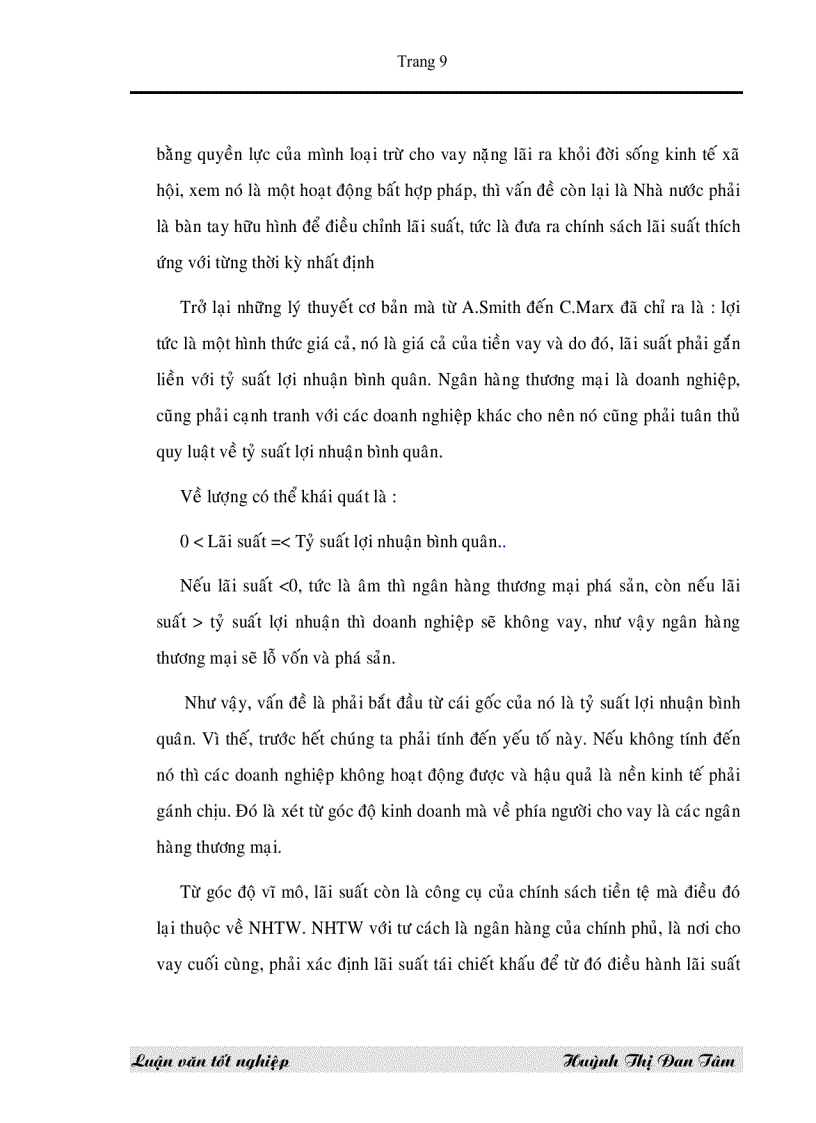 Trang 9

bằng quyền lực của mình loại trừ cho vay nặng lãi ra khỏi đời sống kinh tế xã hội, xem nó là một hoạt động bất hợp pháp, thì vấn đề còn lại là Nhà nước phải là bàn tay hữu hình để điều chỉnh lãi suất, tức là đưa ra chính sách lãi suất thích ứng với từng thời kỳ nhất định

Trở lại những lý thuyết cơ bản mà từ A.Smith đến C.Marx đã chỉ ra là : lợi tức là một hình thức giá cả, nó là giá cả của tiền vay và do đó, lãi suất phải gắn liền với tỷ suất lợi nhuận bình quân. Ngân hàng thương mại là doanh nghiệp, cũng phải cạnh tranh với các doanh nghiệp khác cho nên nó cũng phải tuân thủ quy luật về tỷ suất lợi nhuận bình quân.

Về lượng có thể khái quát là :

0 < Lãi suất =< Tỷ suất lợi nhuận bình quân..

Nếu lãi suất <0, tức là âm thì ngân hàng thương mại phá sản, còn nếu lãi suất > tỷ suất lợi nhuận thì doanh nghiệp sẽ không vay, như vậy ngân hàng thương mại sẽ lỗ vốn và phá sản.

Như vậy, vấn đề là phải bắt đầu từ cái gốc của nó là tỷ suất lợi nhuận bình quân. Vì thế, trước hết chúng ta phải tính đến yếu tố này. Nếu không tính đến nó thì các doanh nghiệp không hoạt động được và hậu quả là nền kinh tế phải gánh chịu. Đó là xét từ góc độ kinh doanh mà về phía người cho vay là các ngân hàng thương mại.

Từ góc độ vĩ mô, lãi suất còn là công cụ của chính sách tiền tệ mà điều đó lại thuộc về NHTW. NHTW với tư cách là ngân hàng của chính phủ, là nơi cho vay cuối cùng, phải xác định lãi suất tái chiết khấu để từ đó điều hành lãi suất

Luận văn tốt nghiệp Huỳnh Thị Đan Tâm